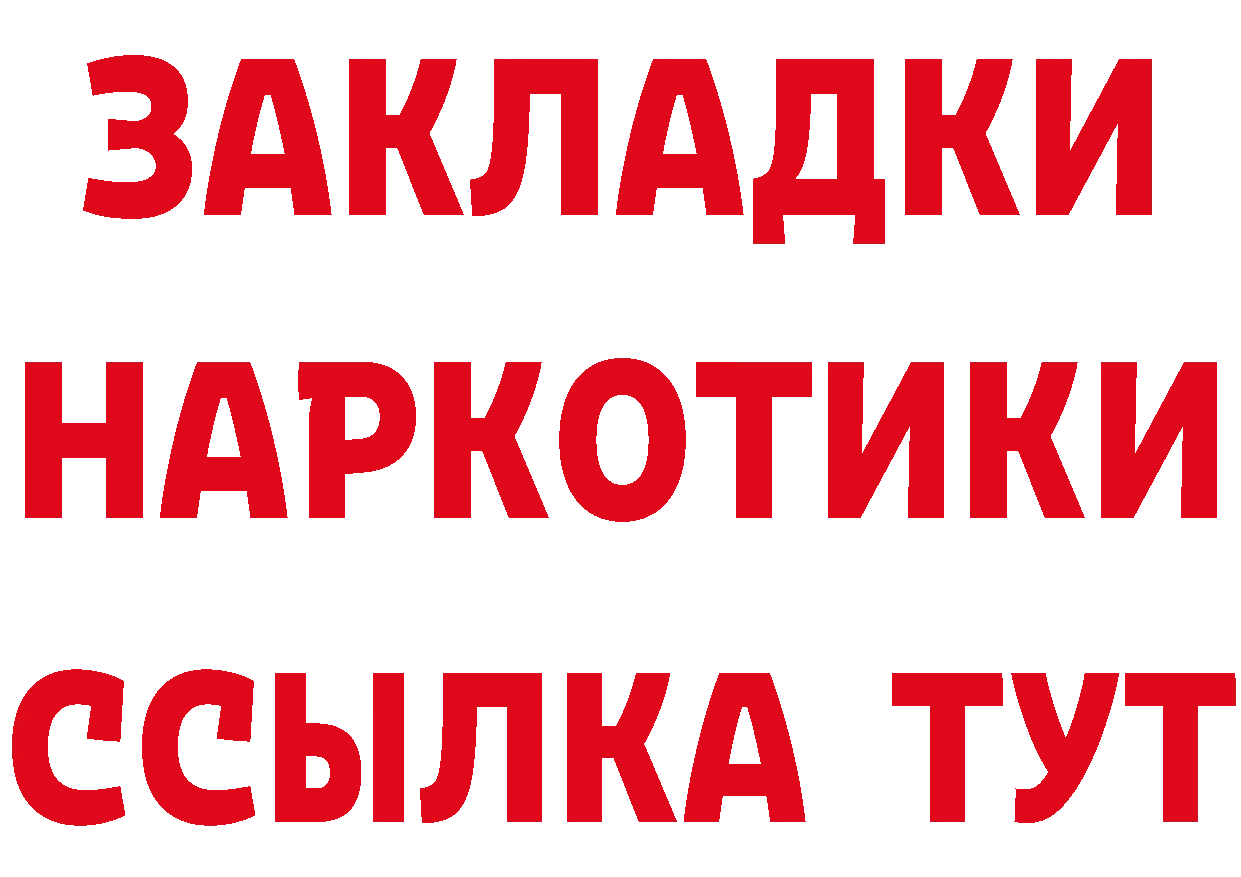 ЗАКЛАДКИ НАРКОТИКИ ССЫЛКА ТУТ